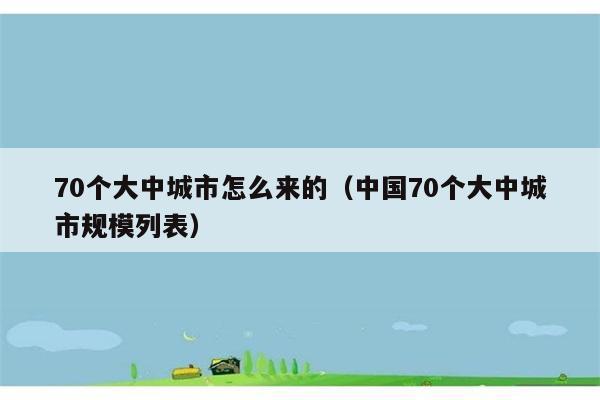 70个大中城市怎么来的（中国70个大中城市规模列表）